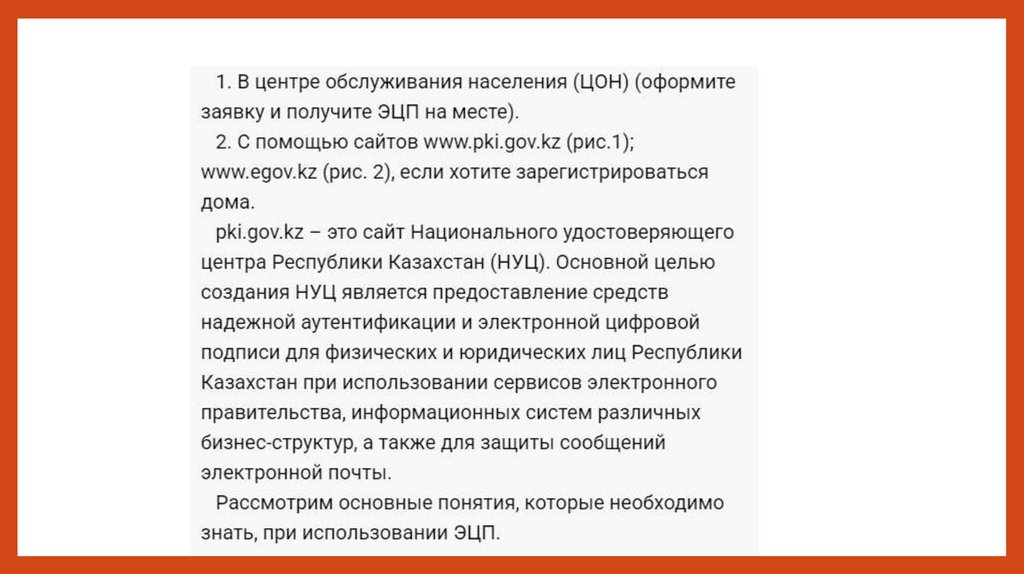 1. В центре обслуживания населения (ЦОН) (оформите заявку и получите ЭЦП на месте).
2. С помощью сайтов www.pki.gov.kz (рис.1); www.egov.kz (рис. 2), если хотите зарегистрироваться дома.
pki.gov.kz – это сайт Национального удостоверяющего центра Республики Казахстан (НУЦ). Основной целью создания НУЦ является предоставление средств надежной аутентификации и электронной цифровой подписи для физических и юридических лиц Республики Казахстан при использовании сервисов электронного правительства, информационных систем различных бизнес-структур, а также для защиты сообщений электронной почты.
Рассмотрим основные понятия, которые необходимо знать, при использовании ЭЦП.